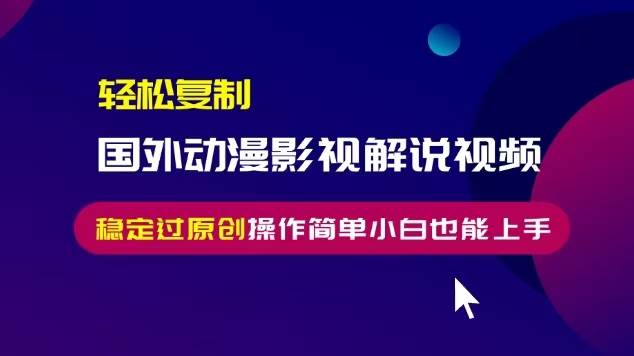 轻松复制

国外动漫影视解说视频

稳定过原创操作简单小白也能上手